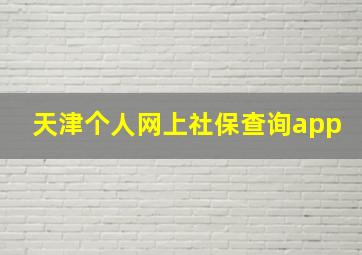 天津个人网上社保查询app